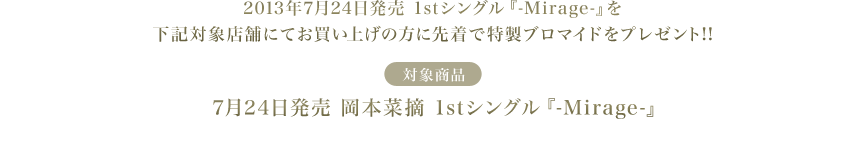 2013年7月24日発売 1stシングル『-Mirage-』を
下記対象店舗にてお買い上げの方に先着で特製ブロマイドをプレゼント!!

対象商品

7月24日発売 岡本菜摘 1stシングル『-Mirage-』